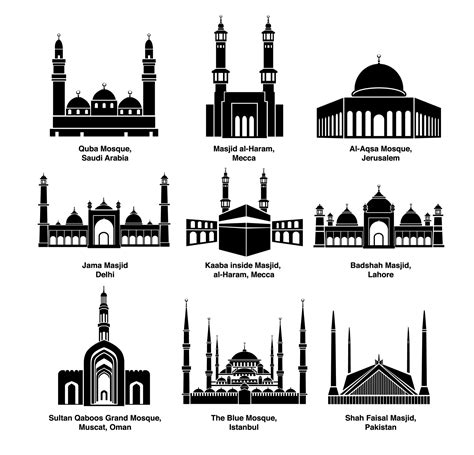 Quba Mosque, Saudi Arabia

Masjid al-Haram, Mecca

Al-Aqsa Mosque, Jerusalem

Jama Masjid Delhi

Kaaba inside Masjid, al-Haram, Mecca

Badshah Masjid, Lahore

Sultan Qaboos Grand Mosque, Muscat, Oman

The Blue Mosque, Istanbul

Shah Faisal Masjid, Pakistan